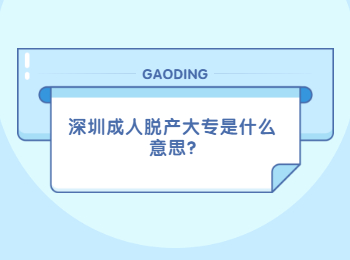 GAODING

深圳成人脱产大专是什么意思?